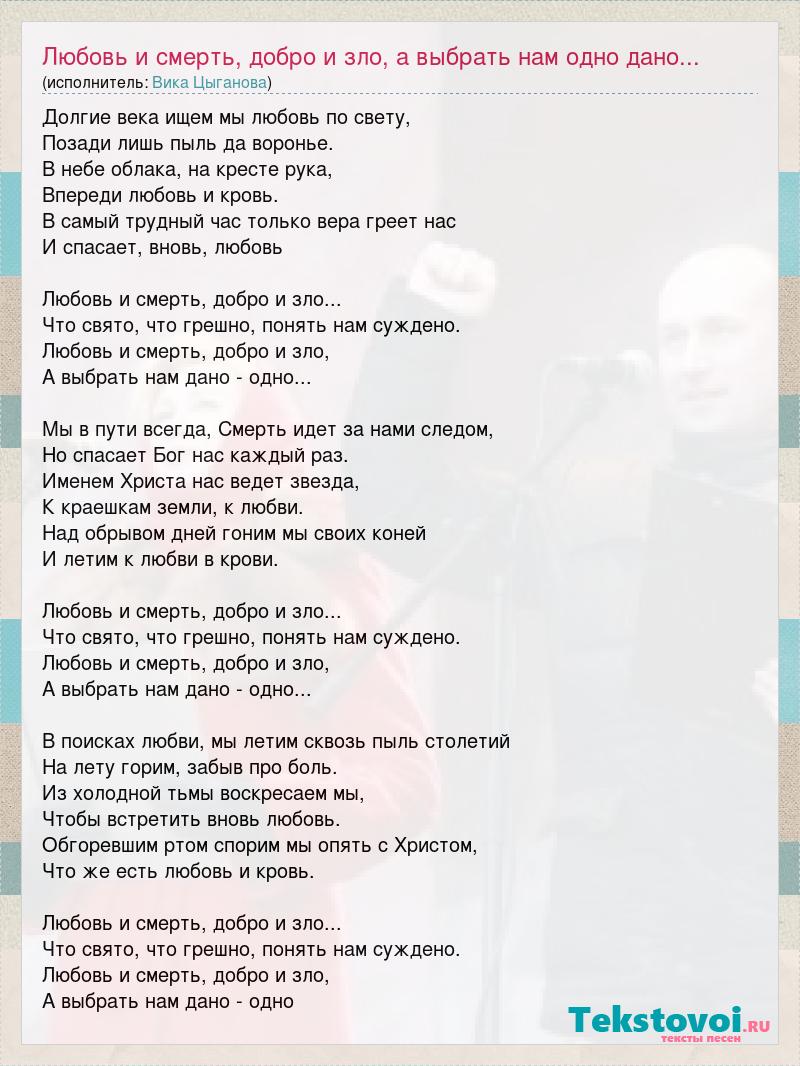 Любовь и смерть, добро и зло, а выбрать нам одно дано...
(исполнитель: Вика Цыганова)

Долгие века ищем мы любовь по свету,
Позади лишь пыль да воронье.
В небе облака, на кресте рука,
Впереди любовь и кровь.
В самый трудный час только вера греет нас
И спасает, вновь, любовь

Любовь и смерть, добро и зло...
Что свято, что грешно, понять нам суждено.
Любовь и смерть, добро и зло,
А выбрать нам дано - одно...

Мы в пути всегда, Смерть идет за нами следом,
Но спасает Бог нас каждый раз.
Именем Христа нас ведет звезда,
К краешкам земли, к любви.
Над обрывом дней гоним мы своих коней
И летим к любви в крови.

Любовь и смерть, добро и зло...
Что свято, что грешно, понять нам суждено.
Любовь и смерть, добро и зло,
А выбрать нам дано - одно...

В поисках любви, мы летим сквозь пыль столетий
На лету горим, забыв про боль.
Из холодной тьмы воскресаем мы,
Чтобы встретить вновь любовь.
Обгоревшим ртом спорим мы опять с Христом,
Что же есть любовь и кровь.

Любовь и смерть, добро и зло...
Что свято, что грешно, понять нам суждено.
Любовь и смерть, добро и зло,
А выбрать нам дано - одно

Tekstovoi.RU
тексты песен